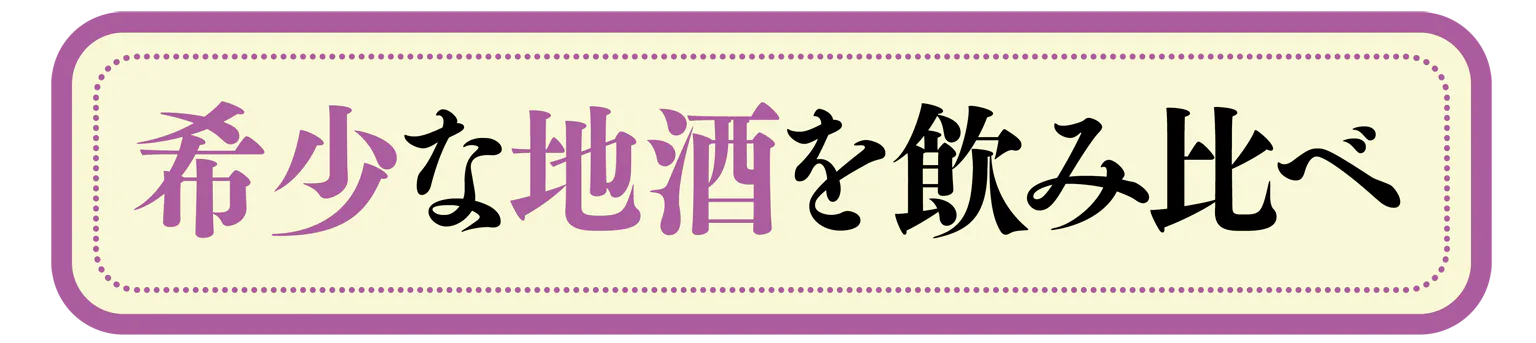 希少な地酒を飲み比べ